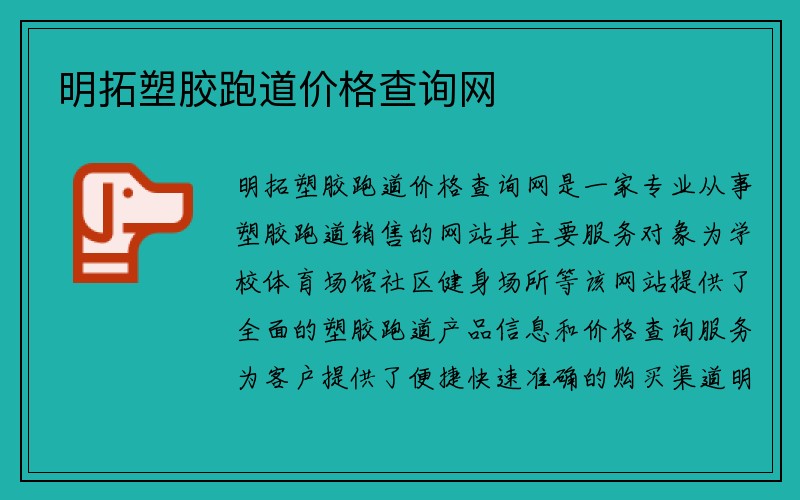 明拓塑胶跑道价格查询网

明拓塑胶跑道价格查询网是一家专业从事塑胶跑道销售的网站其主要服务对象为学校体育场馆社区健身场所等该网站提供了全面的塑胶跑道产品信息和价格查询服务为客户提供了便捷快速准确的购买渠道明